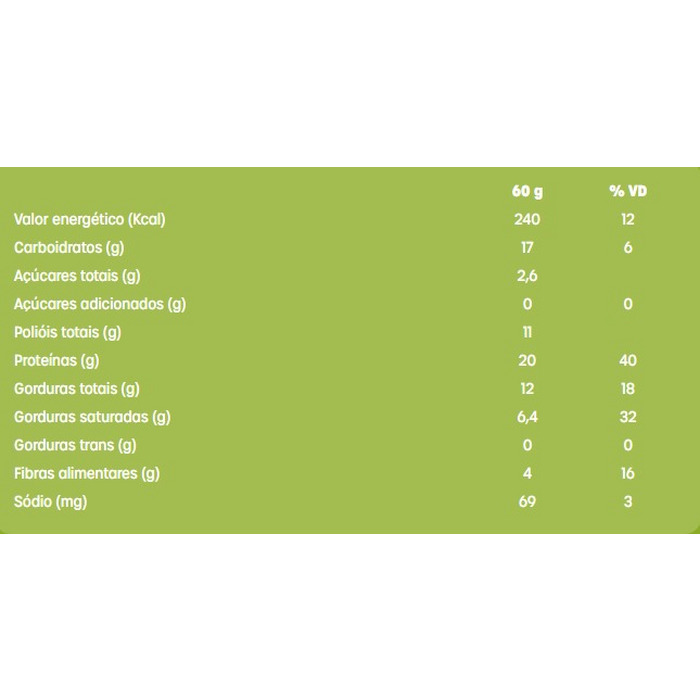 |  | 60 g | % VD |
|---|---|---|
| Valor energético (Kcal) | 240 | 12 |
| Carboidratos (g) | 17 | 6 |
| Açúcares totais (g) | 2,6 |  |
| Açúcares adicionados (g) | 0 | 0 |
| Polióis totais (g) | 11 |  |
| Proteínas (g) | 20 | 40 |
| Gorduras totais (g) | 12 | 18 |
| Gorduras saturadas (g) | 6,4 | 32 |
| Gorduras trans (g) | 0 | 0 |
| Fibras alimentares (g) | 4 | 16 |
| Sódio (mg) | 69 | 3 |